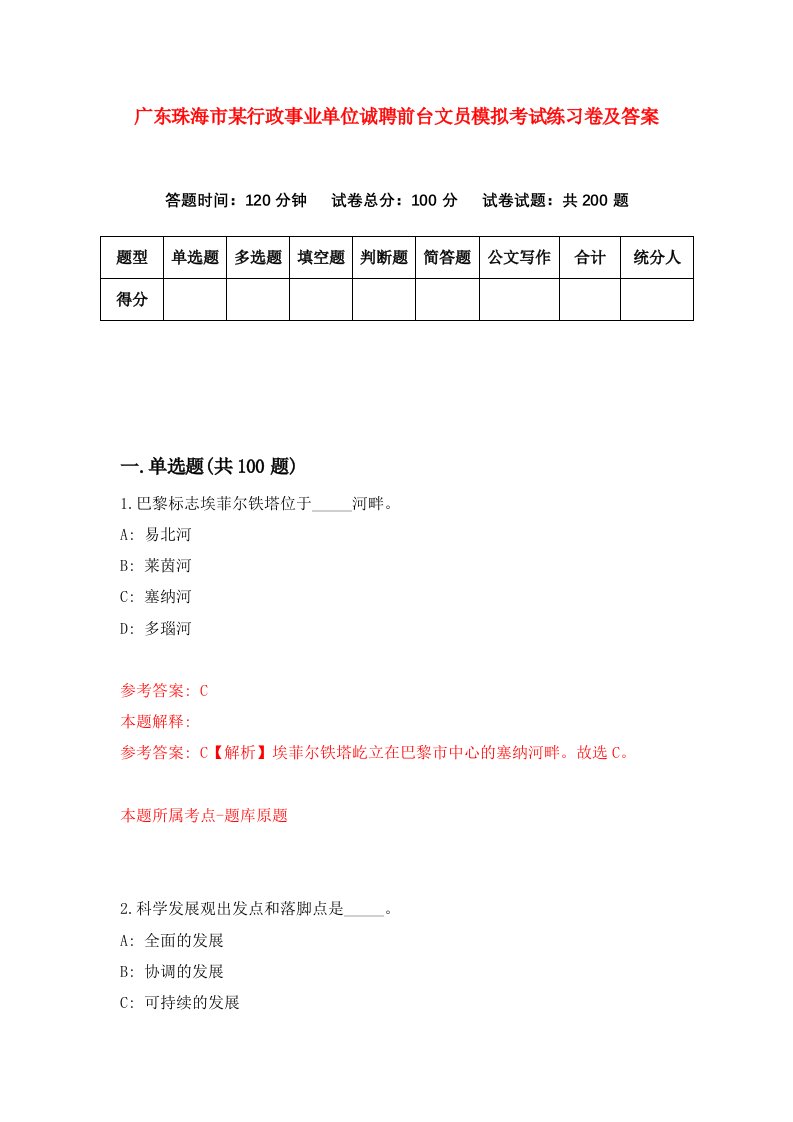 广东珠海市某行政事业单位诚聘前台文员模拟考试练习卷及答案

答题时间：120 分钟　试卷总分：100 分　试卷试题：共 200 题

| 题型 | 单选题 | 多选题 | 填空题 | 判断题 | 简答题 | 公文写作 | 合计 | 统分人 |
|---|---|---|---|---|---|---|---|---|
| 得分 | | | | | | | | |

一.单选题(共 100 题)

1.巴黎标志埃菲尔铁塔位于_____河畔。

A: 易北河

B: 莱茵河

C: 塞纳河

D: 多瑙河

参考答案: C

本题解释:

参考答案: C【解析】埃菲尔铁塔屹立在巴黎市中心的塞纳河畔。故选 C。

本题所属考点-题库原题

2.科学发展观出发点和落脚点是_____。

A: 全面的发展

B: 协调的发展

C: 可持续的发展